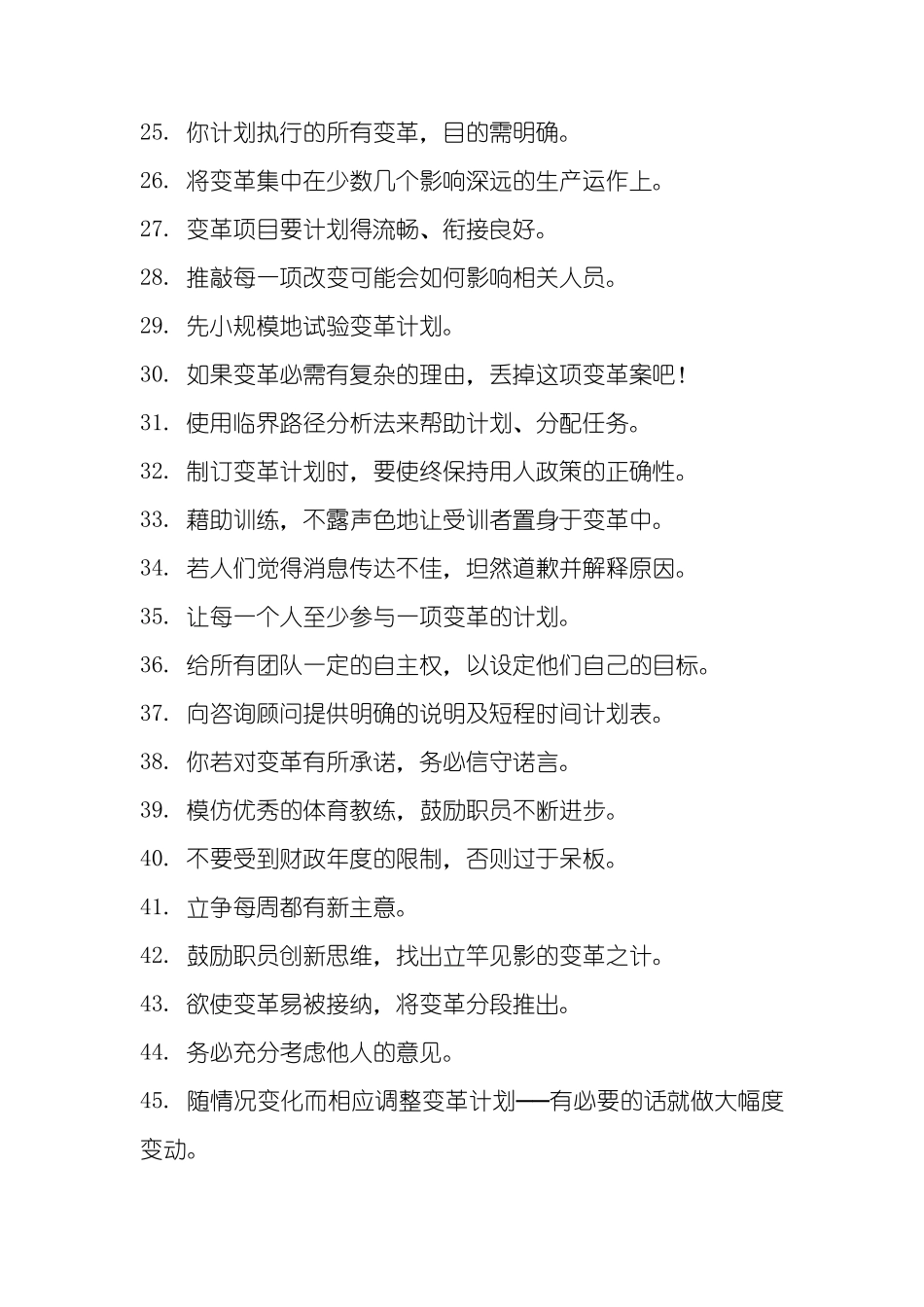 25. 你计划执行的所有变革，目的需明确。

26. 将变革集中在少数几个影响深远的生产运作上。

27. 变革项目要计划得流畅、衔接良好。

28. 推敲每一项改变可能会如何影响相关人员。

29. 先小规模地试验变革计划。

30. 如果变革必需有复杂的理由，丢掉这项变革案吧！

31. 使用临界路径分析法来帮助计划、分配任务。

32. 制订变革计划时，要使终保持用人政策的正确性。

33. 藉助训练，不露声色地让受训者置身于变革中。

34. 若人们觉得消息传达不佳，坦然道歉并解释原因。

35. 让每一个人至少参与一项变革的计划。

36. 给所有团队一定的自主权，以设定他们自己的目标。

37. 向咨询顾问提供明确的说明及短程时间计划表。

38. 你若对变革有所承诺，务必信守诺言。

39. 模仿优秀的体育教练，鼓励职员不断进步。

40. 不要受到财政年度的限制，否则过于呆板。

41. 立争每周都有新主意。

42. 鼓励职员创新思维，找出立竿见影的变革之计。

43. 欲使变革易被接纳，将变革分段推出。

44. 务必充分考虑他人的意见。

45. 随情况变化而相应调整变革计划——有必要的话就做大幅度变动。